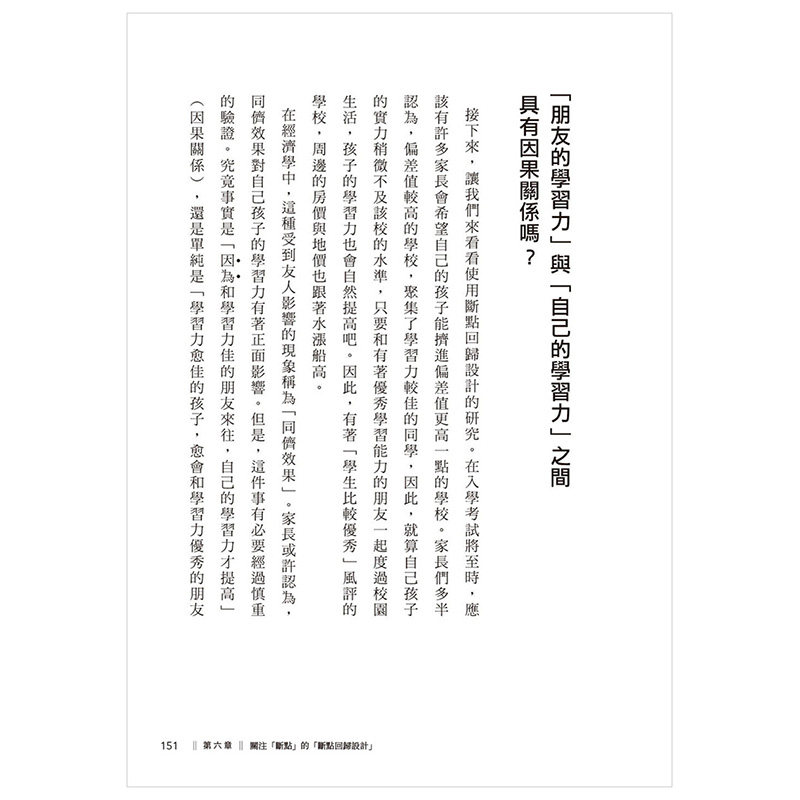 「朋友的學習力」與「自己的學習力」之間具有因果關係嗎？

接下來，讓我們來看看使用斷點回歸設計的研究。在入學考試將至時，應該有許多家長會希望自己的孩子能擠進偏差值更高一點的學校。家長們多半認為，偏差值較高的學校，聚集了學習力較佳的同學，因此，就算自己孩子的實力稍微不及該校的水準，只要和有著優秀學習能力的朋友一起度過校園生活，孩子的學習力也會自然提高吧。因此，有著「學生比較優秀」風評的學校，周邊的房價與地價也跟著水漲船高。

在經濟學中，這種受到友人影響的現象稱為「同儕效果」。家長或許認為，同儕效果對自己孩子的學習力有著正面影響。但是，這件事有必要經過慎重的驗證。究竟事實是「因為和學習力佳的朋友來往，自己的學習力才提高」（因果關係），還是單純是「學習力愈佳的孩子，愈會和學習力優秀的朋友

151 ‖ 第六章 ‖ 關注「斷點」的「斷點回歸設計」